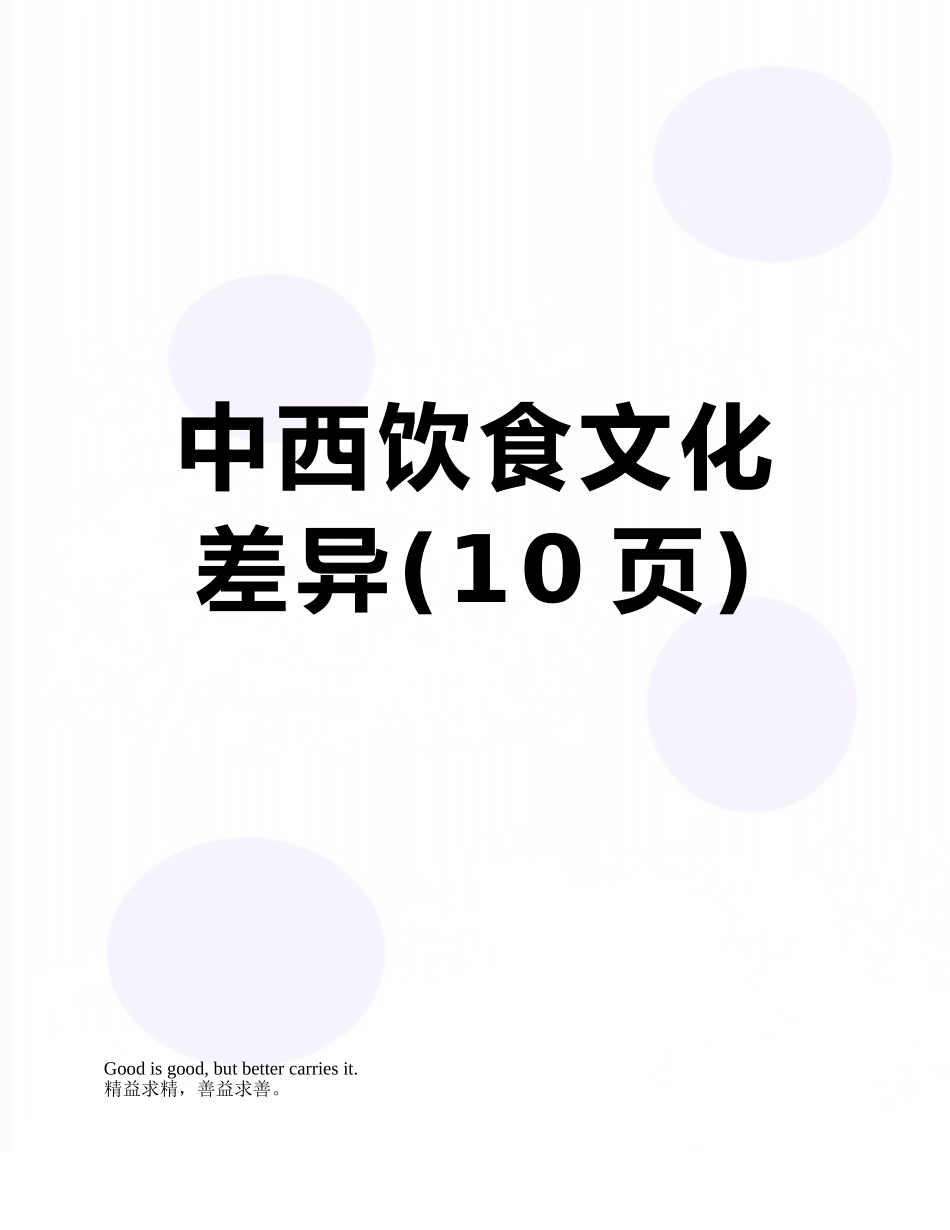 中西饮食文化差异(10页)

Good is good, but better carries it.
精益求精，善益求善。